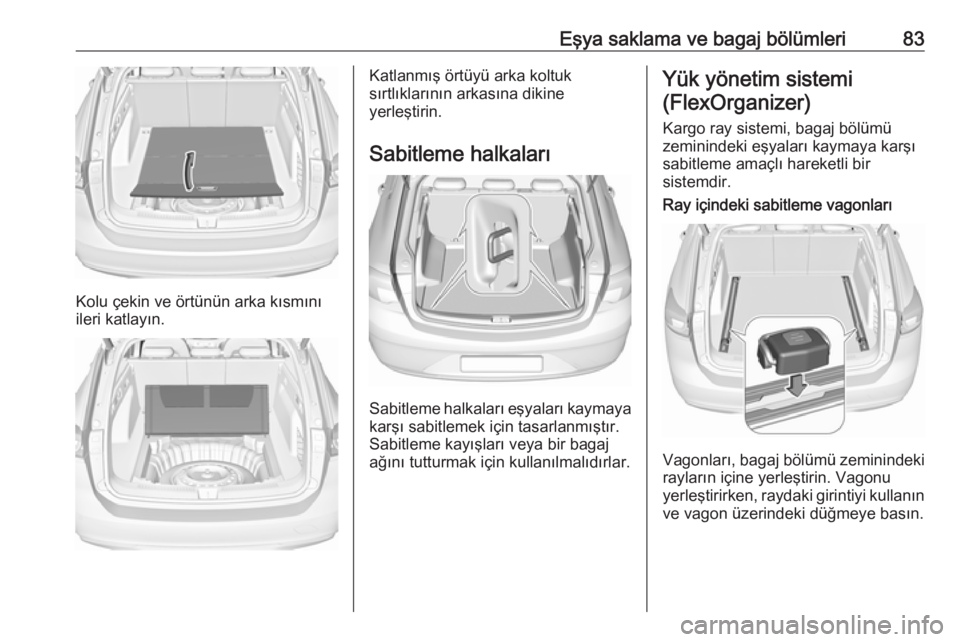 Eşya saklama ve bagaj bölümleri 83

Kolu çekin ve örtünün arka kısmını ileri katlayın.

Katlanmış örtüyü arka koltuk sırtlıklarının arkasına dikine yerleştirin.

Sabitleme halkaları

Sabitleme halkaları eşyaları kaymaya karşı sabitlemek için tasarlanmıştır. Sabitleme kayışları veya bir bagaj ağını tutturmak için kullanılmalıdırlar.

Yük yönetim sistemi (FlexOrganizer)

Kargo ray sistemi, bagaj bölümü zeminindeki eşyaları kaymaya karşı sabitleme amaçlı hareketli bir sistemdir.

Ray içindeki sabitleme vagonları

Vagonları, bagaj bölümü zeminindeki rayların içine yerleştirin. Vagonu yerleştirirken, raydaki girintiyi kullanın ve vagon üzerindeki düğmeye basın.

carmanualsonline.info